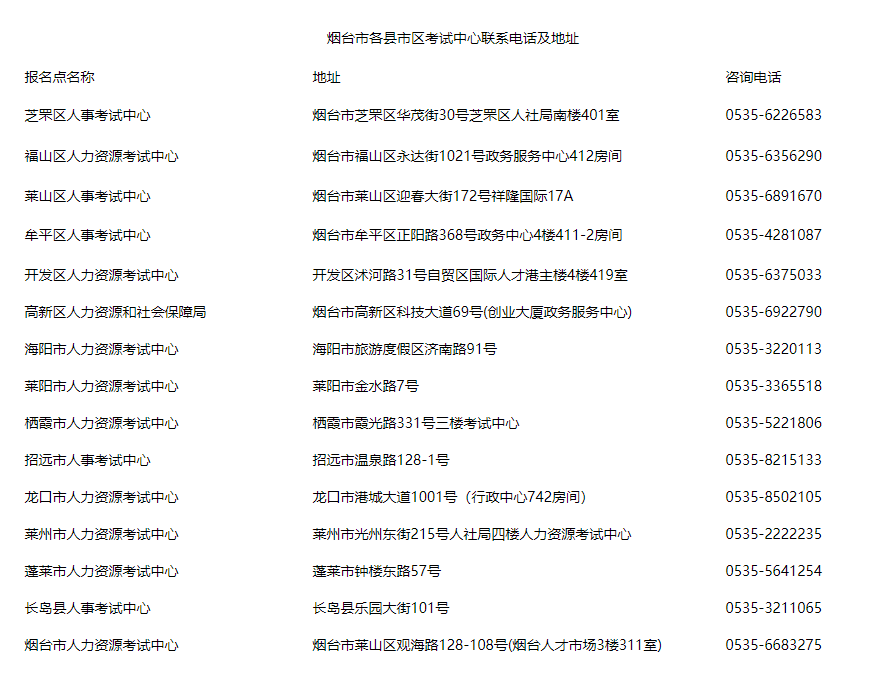 烟台市各县市区考试中心联系电话及地址

| 报名点名称 | 地址 | 咨询电话 |
|---|---|---|
| 芝罘区人事考试中心 | 烟台市芝罘区华茂街30号芝罘区人社局南楼401室 | 0535-6226583 |
| 福山区人力资源考试中心 | 烟台市福山区永达街1021号政务服务中心412房间 | 0535-6356290 |
| 莱山区人事考试中心 | 烟台市莱山区迎春大街172号祥隆国际17A | 0535-6891670 |
| 牟平区人事考试中心 | 烟台市牟平区正阳路368号政务中心4楼411-2房间 | 0535-4281087 |
| 开发区人力资源考试中心 | 开发区沭河路31号自贸区国际人才港主楼4楼419室 | 0535-6375033 |
| 高新区人力资源和社会保障局 | 烟台市高新区科技大道69号(创业大厦政务服务中心) | 0535-6922790 |
| 海阳市人力资源考试中心 | 海阳市旅游度假区济南路91号 | 0535-3220113 |
| 莱阳市人力资源考试中心 | 莱阳市金水路7号 | 0535-3365518 |
| 栖霞市人力资源考试中心 | 栖霞市霞光路331号三楼考试中心 | 0535-5221806 |
| 招远市人事考试中心 | 招远市温泉路128-1号 | 0535-8215133 |
| 龙口市人力资源考试中心 | 龙口市港城大道1001号（行政中心742房间） | 0535-8502105 |
| 莱州市人力资源考试中心 | 莱州市光州东街215号人社局四楼人力资源考试中心 | 0535-2222235 |
| 蓬莱市人力资源考试中心 | 蓬莱市钟楼东路57号 | 0535-5641254 |
| 长岛县人事考试中心 | 长岛县乐园大街101号 | 0535-3211065 |
| 烟台市人力资源考试中心 | 烟台市莱山区观海路128-108号(烟台人才市场3楼311室) | 0535-6683275 |